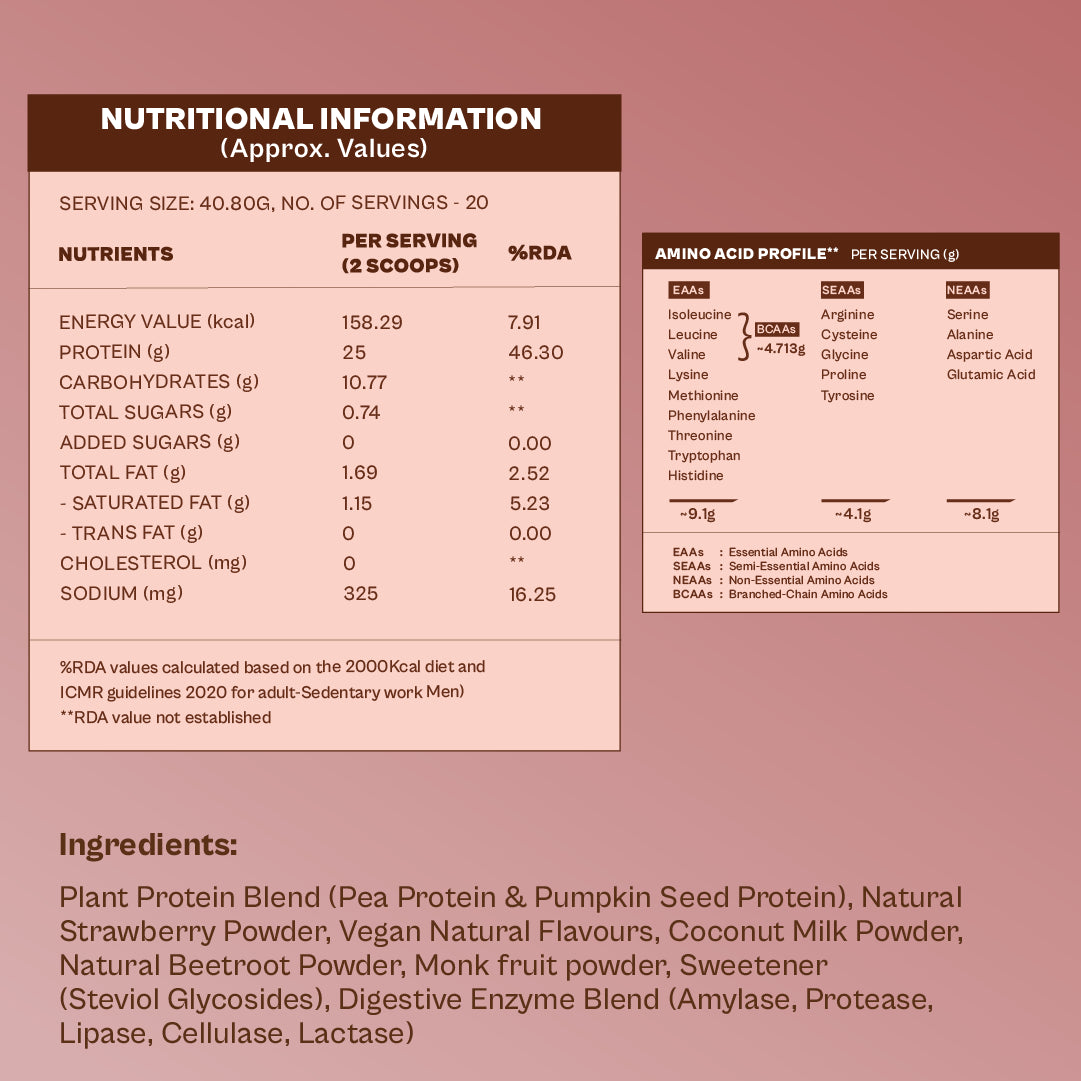 NUTRITIONAL INFORMATION
(Approx. Values)

SERVING SIZE: 40.80G, NO. OF SERVINGS - 20

| NUTRIENTS | PER SERVING (2 SCOOPS) | %RDA |
|---|---|---|
| ENERGY VALUE (kcal) | 158.29 | 7.91 |
| PROTEIN (g) | 25 | 46.30 |
| CARBOHYDRATES (g) | 10.77 | ** |
| TOTAL SUGARS (g) | 0.74 | ** |
| ADDED SUGARS (g) | 0 | 0.00 |
| TOTAL FAT (g) | 1.69 | 2.52 |
| - SATURATED FAT (g) | 1.15 | 5.23 |
| - TRANS FAT (g) | 0 | 0.00 |
| CHOLESTEROL (mg) | 0 | ** |
| SODIUM (mg) | 325 | 16.25 |

%RDA values calculated based on the 2000Kcal diet and ICMR guidelines 2020 for adult-Sedentary work Men)
**RDA value not established

AMINO ACID PROFILE** PER SERVING (g)

EAAs
Isoleucine
Leucine
Valine
BCAAs ~4.713g
Lysine
Methionine
Phenylalanine
Threonine
Tryptophan
Histidine
~9.1g

SEAAs
Arginine
Cysteine
Glycine
Proline
Tyrosine
~4.1g

NEAAs
Serine
Alanine
Aspartic Acid
Glutamic Acid
~8.1g

EAAs : Essential Amino Acids
SEAAs : Semi-Essential Amino Acids
NEAAs : Non-Essential Amino Acids
BCAAs : Branched-Chain Amino Acids

Ingredients:

Plant Protein Blend (Pea Protein & Pumpkin Seed Protein), Natural Strawberry Powder, Vegan Natural Flavours, Coconut Milk Powder, Natural Beetroot Powder, Monk fruit powder, Sweetener (Steviol Glycosides), Digestive Enzyme Blend (Amylase, Protease, Lipase, Cellulase, Lactase)